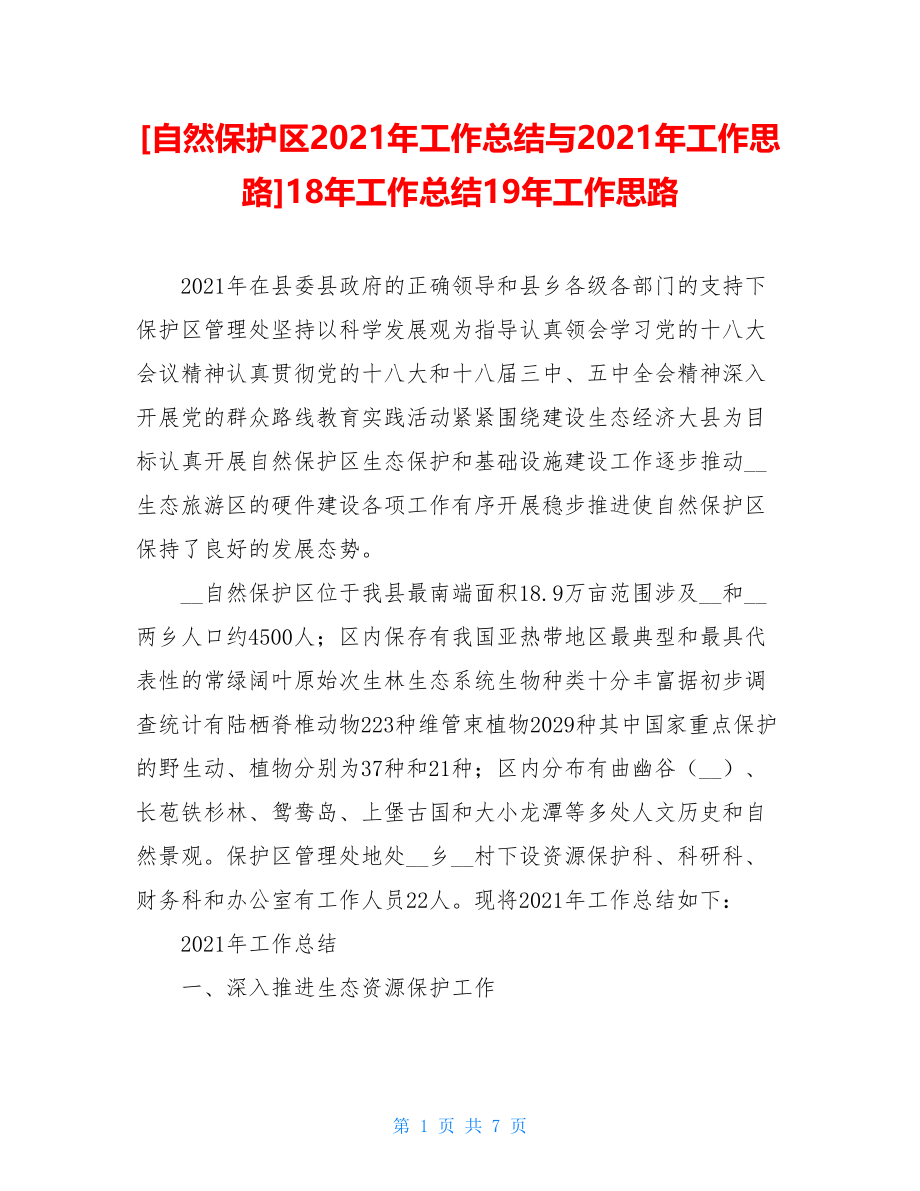 [自然保护区2021年工作总结与2021年工作思路]18年工作总结19年工作思路

2021年在县委县政府的正确领导和县乡各级各部门的支持下保护区管理处坚持以科学发展观为指导认真领会学习党的十八大会议精神认真贯彻党的十八大和十八届三中、五中全会精神深入开展党的群众路线教育实践活动紧紧围绕建设生态经济大县为目标认真开展自然保护区生态保护和基础设施建设工作逐步推动__生态旅游区的硬件建设各项工作有序开展稳步推进使自然保护区保持了良好的发展态势。

__自然保护区位于我县最南端面积18.9万亩范围涉及__和__两乡人口约4500人；区内保存有我国亚热带地区最典型和最具代表性的常绿阔叶原始次生林生态系统生物种类十分丰富据初步调查统计有陆栖脊椎动物223种维管束植物2029种其中国家重点保护的野生动、植物分别为37种和21种；区内分布有曲幽谷（__）、长苞铁杉林、鸳鸯岛、上堡古国和大小龙潭等多处人文历史和自然景观。保护区管理处地处__乡__村下设资源保护科、科研科、财务科和办公室有工作人员22人。现将2021年工作总结如下：

2021年工作总结

一、深入推进生态资源保护工作

第 1 页 共 7 页